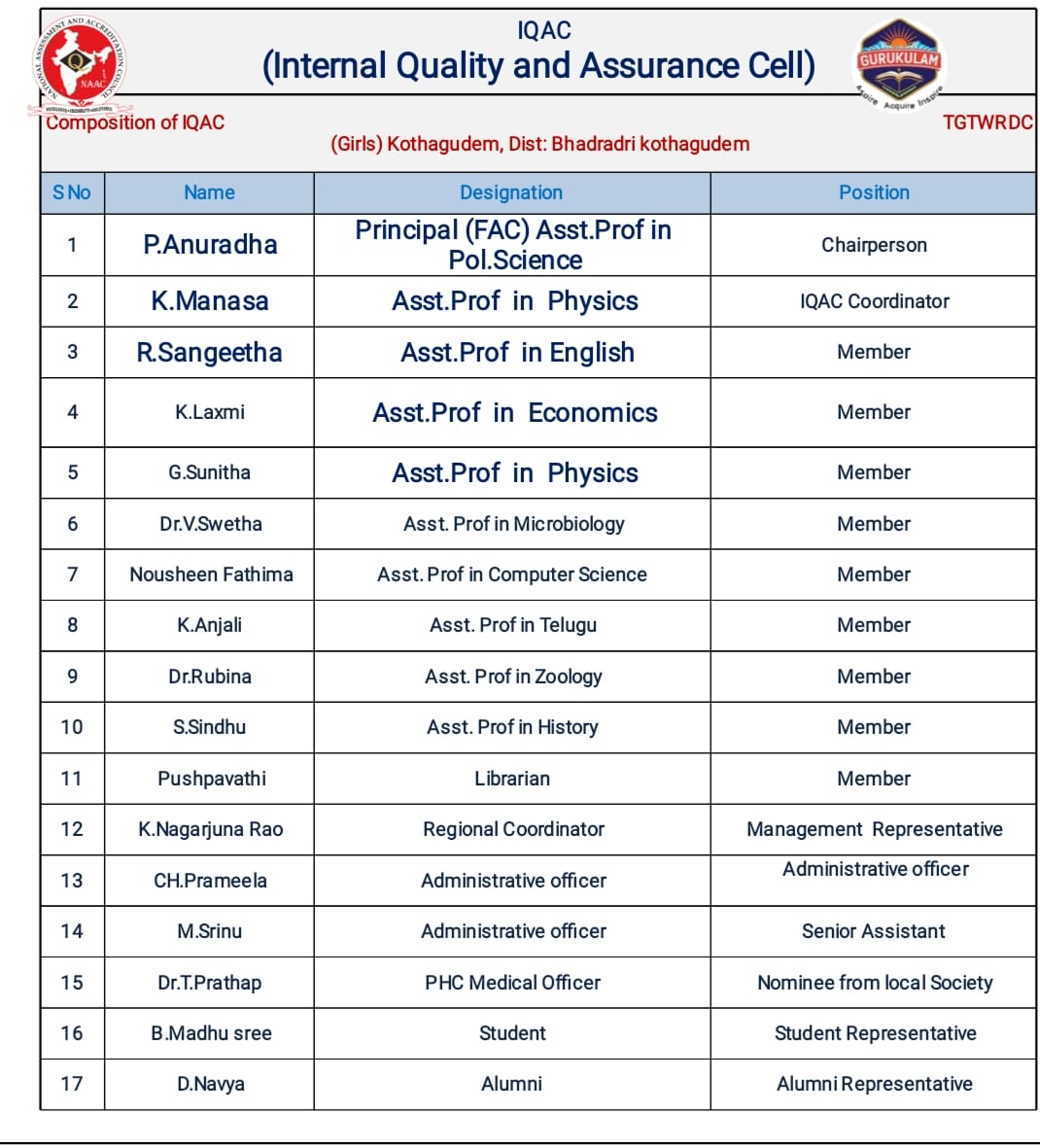 NATIONAL ASSESSMENT AND ACCREDITATION COUNCIL
NAAC

IQAC
(Internal Quality and Assurance Cell)

GURUKULAM
Aspire Acquire Inspire

Composition of IQAC

TGTWRDC

(Girls) Kothagudem, Dist: Bhadradri kothagudem

| S No | Name | Designation | Position |
|---|---|---|---|
| 1 | P.Anuradha | Principal (FAC) Asst.Prof in Pol.Science | Chairperson |
| 2 | K.Manasa | Asst.Prof in Physics | IQAC Coordinator |
| 3 | R.Sangeetha | Asst.Prof in English | Member |
| 4 | K.Laxmi | Asst.Prof in Economics | Member |
| 5 | G.Sunitha | Asst.Prof in Physics | Member |
| 6 | Dr.V.Swetha | Asst. Prof in Microbiology | Member |
| 7 | Nousheen Fathima | Asst. Prof in Computer Science | Member |
| 8 | K.Anjali | Asst. Prof in Telugu | Member |
| 9 | Dr.Rubina | Asst. Prof in Zoology | Member |
| 10 | S.Sindhu | Asst. Prof in History | Member |
| 11 | Pushpavathi | Librarian | Member |
| 12 | K.Nagarjuna Rao | Regional Coordinator | Management Representative |
| 13 | CH.Prameela | Administrative officer | Administrative officer |
| 14 | M.Srinu | Administrative officer | Senior Assistant |
| 15 | Dr.T.Prathap | PHC Medical Officer | Nominee from local Society |
| 16 | B.Madhu sree | Student | Student Representative |
| 17 | D.Navya | Alumni | Alumni Representative |